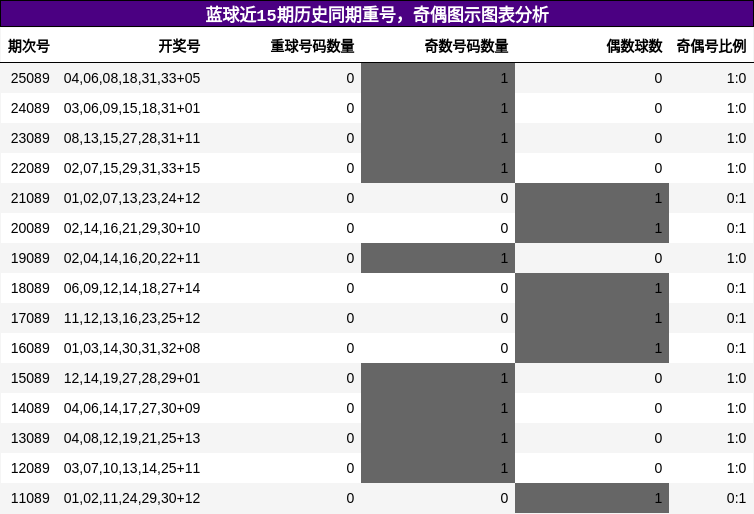 蓝球近15期历史同期重号，奇偶图示图表分析

| 期次号 | 开奖号 | 重球号码数量 | 奇数号码数量 | 偶数球数 | 奇偶号比例 |
|---|---|---|---|---|---|
| 25089 | 04,06,08,18,31,33+05 | 0 | 1 | 0 | 1:0 |
| 24089 | 03,06,09,15,18,31+01 | 0 | 1 | 0 | 1:0 |
| 23089 | 08,13,15,27,28,31+11 | 0 | 1 | 0 | 1:0 |
| 22089 | 02,07,15,29,31,33+15 | 0 | 1 | 0 | 1:0 |
| 21089 | 01,02,07,13,23,24+12 | 0 | 0 | 1 | 0:1 |
| 20089 | 02,14,16,21,29,30+10 | 0 | 0 | 1 | 0:1 |
| 19089 | 02,04,14,16,20,22+11 | 0 | 1 | 0 | 1:0 |
| 18089 | 06,09,12,14,18,27+14 | 0 | 0 | 1 | 0:1 |
| 17089 | 11,12,13,16,23,25+12 | 0 | 0 | 1 | 0:1 |
| 16089 | 01,03,14,30,31,32+08 | 0 | 0 | 1 | 0:1 |
| 15089 | 12,14,19,27,28,29+01 | 0 | 1 | 0 | 1:0 |
| 14089 | 04,06,14,17,27,30+09 | 0 | 1 | 0 | 1:0 |
| 13089 | 04,08,12,19,21,25+13 | 0 | 1 | 0 | 1:0 |
| 12089 | 03,07,10,13,14,25+11 | 0 | 1 | 0 | 1:0 |
| 11089 | 01,02,11,24,29,30+12 | 0 | 0 | 1 | 0:1 |